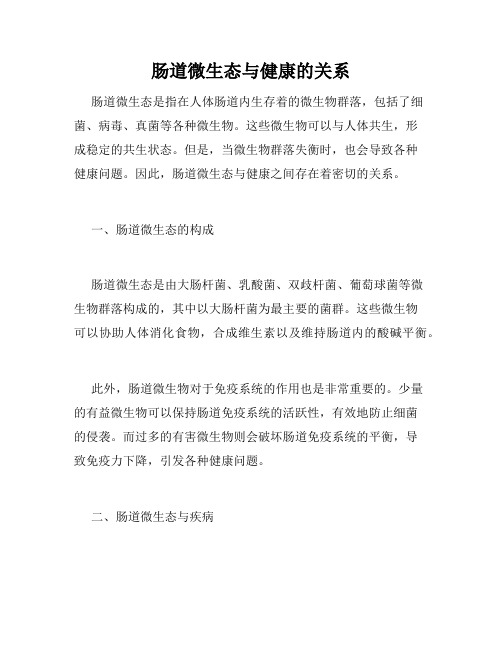 肠道微生态与健康的关系

肠道微生态是指在人体肠道内生存着的微生物群落，包括了细菌、病毒、真菌等各种微生物。这些微生物可以与人体共生，形成稳定的共生状态。但是，当微生物群落失衡时，也会导致各种健康问题。因此，肠道微生态与健康之间存在着密切的关系。

一、肠道微生态的构成

肠道微生态是由大肠杆菌、乳酸菌、双歧杆菌、葡萄球菌等微生物群落构成的，其中以大肠杆菌为最主要的菌群。这些微生物可以协助人体消化食物，合成维生素以及维持肠道内的酸碱平衡。

此外，肠道微生物对于免疫系统的作用也是非常重要的。少量的有益微生物可以保持肠道免疫系统的活跃性，有效地防止细菌的侵袭。而过多的有害微生物则会破坏肠道免疫系统的平衡，导致免疫力下降，引发各种健康问题。

二、肠道微生态与疾病